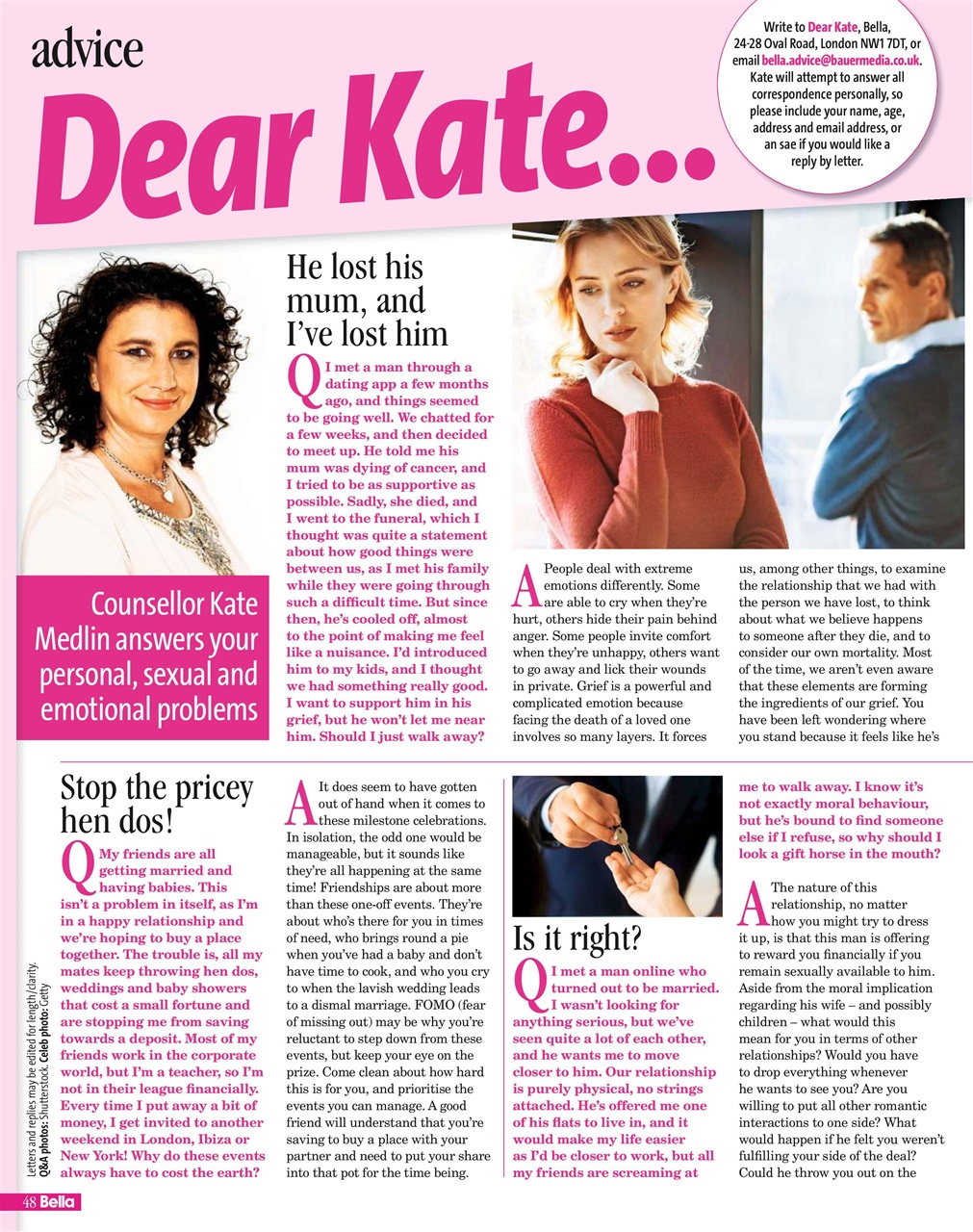 advice

Dear Kate...

Write to Dear Kate, Bella, 24-28 Oval Road, London NW1 7DT, or email bella.advice@bauermedia.co.uk. Kate will attempt to answer all correspondence personally, so please include your name, age, address and email address, or an sae if you would like a reply by letter.

Counsellor Kate Medlin answers your personal, sexual and emotional problems

He lost his mum, and I've lost him

Q I met a man through a dating app a few months ago, and things seemed to be going well. We chatted for a few weeks, and then decided to meet up. He told me his mum was dying of cancer, and I tried to be as supportive as possible. Sadly, she died, and I went to the funeral, which I thought was quite a statement about how good things were between us, as I met his family while they were going through such a difficult time. But since then, he's cooled off, almost to the point of making me feel like a nuisance. I'd introduced him to my kids, and I thought we had something really good. I want to support him in his grief, but he won't let me near him. Should I just walk away?

A People deal with extreme emotions differently. Some are able to cry when they're hurt, others hide their pain behind anger. Some people invite comfort when they're unhappy, others want to go away and lick their wounds in private. Grief is a powerful and complicated emotion because facing the death of a loved one involves so many layers. It forces us, among other things, to examine the relationship that we had with the person we have lost, to think about what we believe happens to someone after they die, and to consider our own mortality. Most of the time, we aren't even aware that these elements are forming the ingredients of our grief. You have been left wondering where you stand because it feels like he's

Stop the pricey hen dos!

Q My friends are all getting married and having babies. This isn't a problem in itself, as I'm in a happy relationship and we're hoping to buy a place together. The trouble is, all my mates keep throwing hen dos, weddings and baby showers that cost a small fortune and are stopping me from saving towards a deposit. Most of my friends work in the corporate world, but I'm a teacher, so I'm not in their league financially. Every time I put away a bit of money, I get invited to another weekend in London, Ibiza or New York! Why do these events always have to cost the earth?

A It does seem to have gotten out of hand when it comes to these milestone celebrations. In isolation, the odd one would be manageable, but it sounds like they're all happening at the same time! Friendships are about more than these one-off events. They're about who's there for you in times of need, who brings round a pie when you've had a baby and don't have time to cook, and who you cry to when the lavish wedding leads to a dismal marriage. FOMO (fear of missing out) may be why you're reluctant to step down from these events, but keep your eye on the prize. Come clean about how hard this is for you, and prioritise the events you can manage. A good friend will understand that you're saving to buy a place with your partner and need to put your share into that pot for the time being.

Is it right?

Q I met a man online who turned out to be married. I wasn't looking for anything serious, but we've seen quite a lot of each other, and he wants me to move closer to him. Our relationship is purely physical, no strings attached. He's offered me one of his flats to live in, and it would make my life easier as I'd be closer to work, but all my friends are screaming at me to walk away. I know it's not exactly moral behaviour, but he's bound to find someone else if I refuse, so why should I look a gift horse in the mouth?

A The nature of this relationship, no matter how you might try to dress it up, is that this man is offering to reward you financially if you remain sexually available to him. Aside from the moral implication regarding his wife – and possibly children – what would this mean for you in terms of other relationships? Would you have to drop everything whenever he wants to see you? Are you willing to put all other romantic interactions to one side? What would happen if he felt you weren't fulfilling your side of the deal? Could he throw you out on the

Letters and replies may be edited for length/clarity. Q&A photos: Shutterstock. Celeb photo: Getty

48 Bella